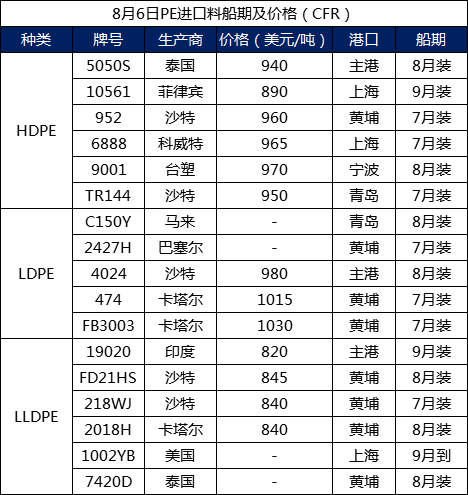 8月6日PE进口料船期及价格（CFR）

| 种类 | 牌号 | 生产商 | 价格（美元/吨） | 港口 | 船期 |
|---|---|---|---|---|---|
| HDPE | 5050S | 泰国 | 940 | 主港 | 8月装 |
|  | 10561 | 菲律宾 | 890 | 上海 | 9月装 |
|  | 952 | 沙特 | 960 | 黄埔 | 7月装 |
|  | 6888 | 科威特 | 965 | 上海 | 7月装 |
|  | 9001 | 台塑 | 970 | 宁波 | 8月装 |
|  | TR144 | 沙特 | 950 | 青岛 | 7月装 |
| LDPE | C150Y | 马来 | - | 青岛 | 8月装 |
|  | 2427H | 巴塞尔 | - | 黄埔 | 7月装 |
|  | 4024 | 沙特 | 980 | 主港 | 8月装 |
|  | 474 | 卡塔尔 | 1015 | 黄埔 | 7月装 |
|  | FB3003 | 卡塔尔 | 1030 | 黄埔 | 7月装 |
| LLDPE | 19020 | 印度 | 820 | 主港 | 9月装 |
|  | FD21HS | 沙特 | 845 | 黄埔 | 8月装 |
|  | 218WJ | 沙特 | 840 | 黄埔 | 7月装 |
|  | 2018H | 卡塔尔 | 840 | 黄埔 | 8月装 |
|  | 1002YB | 美国 | - | 上海 | 9月到 |
|  | 7420D | 泰国 | - | 黄埔 | 8月装 |